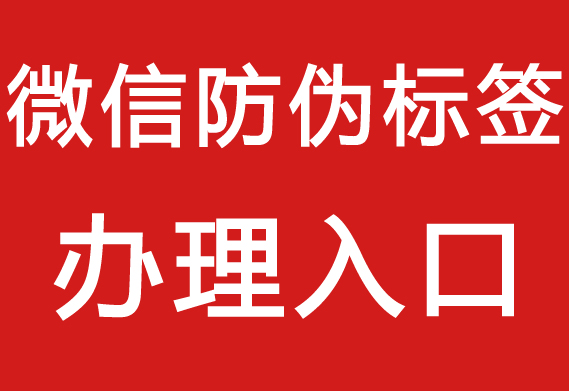 微信防伪标签

办理入口